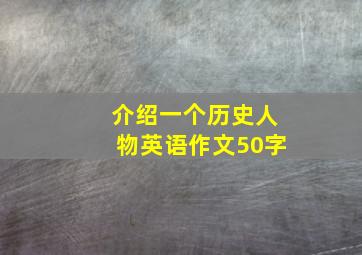 介绍一个历史人物英语作文50字